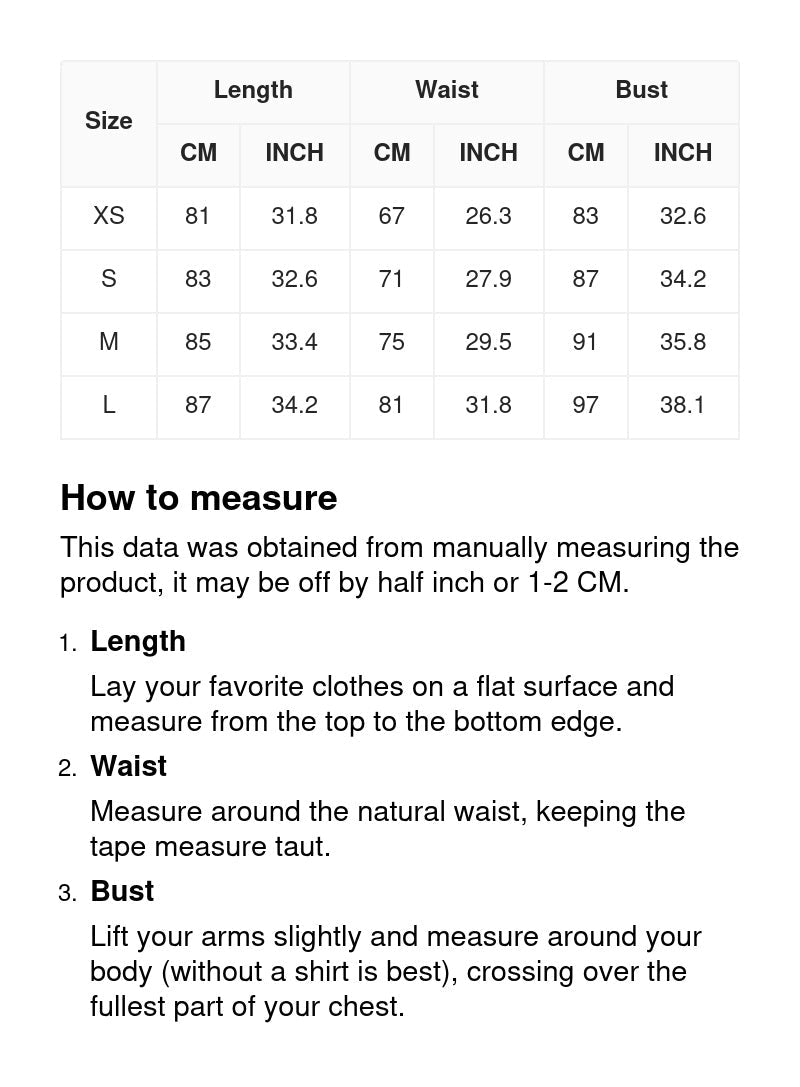 | Size | Length CM | Length INCH | Waist CM | Waist INCH | Bust CM | Bust INCH |
|---|---|---|---|---|---|---|
| XS | 81 | 31.8 | 67 | 26.3 | 83 | 32.6 |
| S | 83 | 32.6 | 71 | 27.9 | 87 | 34.2 |
| M | 85 | 33.4 | 75 | 29.5 | 91 | 35.8 |
| L | 87 | 34.2 | 81 | 31.8 | 97 | 38.1 |

How to measure

This data was obtained from manually measuring the product, it may be off by half inch or 1-2 CM.

1. Length

Lay your favorite clothes on a flat surface and measure from the top to the bottom edge.

2. Waist

Measure around the natural waist, keeping the tape measure taut.

3. Bust

Lift your arms slightly and measure around your body (without a shirt is best), crossing over the fullest part of your chest.